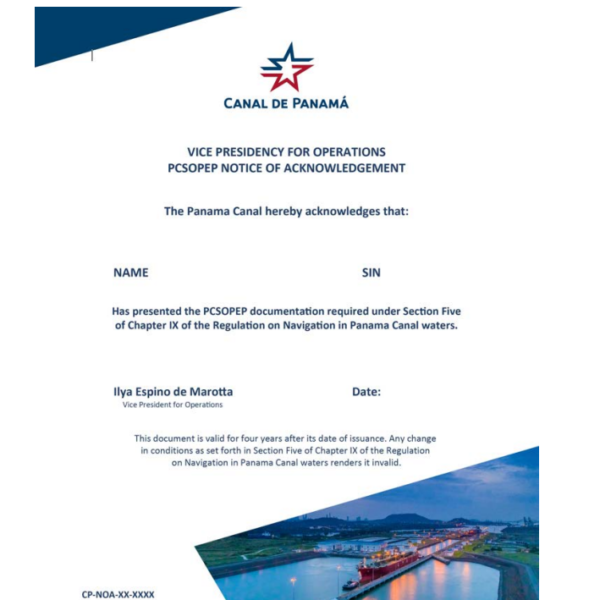 CANAL DE PANAMÁ

VICE PRESIDENCY FOR OPERATIONS
PCSOPEP NOTICE OF ACKNOWLEDGEMENT

The Panama Canal hereby acknowledges that:

NAME

SIN

Has presented the PCSOPEP documentation required under Section Five of Chapter IX of the Regulation on Navigation in Panama Canal waters.

Ilya Espino de Marotta
Vice President for Operations

Date:

This document is valid for four years after its date of issuance. Any change in conditions as set forth in Section Five of Chapter IX of the Regulation on Navigation in Panama Canal waters renders it invalid.

CP-NOA-XX-XXXX